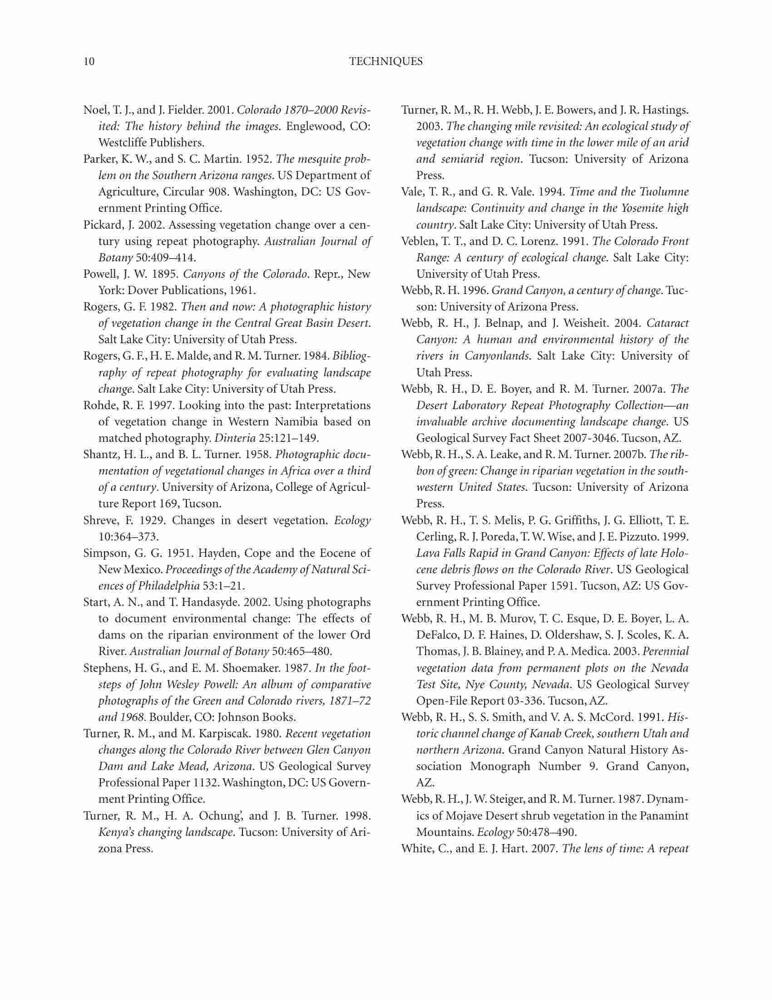 10 TECHNIQUES

Noel, T. J., and J. Fielder. 2001. Colorado 1870–2000 Revisited: The history behind the images. Englewood, CO: Westcliffe Publishers.

Parker, K. W., and S. C. Martin. 1952. The mesquite problem on the Southern Arizona ranges. US Department of Agriculture, Circular 908. Washington, DC: US Government Printing Office.

Pickard, J. 2002. Assessing vegetation change over a century using repeat photography. Australian Journal of Botany 50:409–414.

Powell, J. W. 1895. Canyons of the Colorado. Repr., New York: Dover Publications, 1961.

Rogers, G. F. 1982. Then and now: A photographic history of vegetation change in the Central Great Basin Desert. Salt Lake City: University of Utah Press.

Rogers, G. F., H. E. Malde, and R. M. Turner. 1984. Bibliography of repeat photography for evaluating landscape change. Salt Lake City: University of Utah Press.

Rohde, R. F. 1997. Looking into the past: Interpretations of vegetation change in Western Namibia based on matched photography. Dinteria 25:121–149.

Shantz, H. L., and B. L. Turner. 1958. Photographic documentation of vegetational changes in Africa over a third of a century. University of Arizona, College of Agriculture Report 169, Tucson.

Shreve, F. 1929. Changes in desert vegetation. Ecology 10:364–373.

Simpson, G. G. 1951. Hayden, Cope and the Eocene of New Mexico. Proceedings of the Academy of Natural Sciences of Philadelphia 53:1–21.

Start, A. N., and T. Handasyde. 2002. Using photographs to document environmental change: The effects of dams on the riparian environment of the lower Ord River. Australian Journal of Botany 50:465–480.

Stephens, H. G., and E. M. Shoemaker. 1987. In the footsteps of John Wesley Powell: An album of comparative photographs of the Green and Colorado rivers, 1871–72 and 1968. Boulder, CO: Johnson Books.

Turner, R. M., and M. Karpiscak. 1980. Recent vegetation changes along the Colorado River between Glen Canyon Dam and Lake Mead, Arizona. US Geological Survey Professional Paper 1132. Washington, DC: US Government Printing Office.

Turner, R. M., H. A. Ochung', and J. B. Turner. 1998. Kenya's changing landscape. Tucson: University of Arizona Press.

Turner, R. M., R. H. Webb, J. E. Bowers, and J. R. Hastings. 2003. The changing mile revisited: An ecological study of vegetation change with time in the lower mile of an arid and semiarid region. Tucson: University of Arizona Press.

Vale, T. R., and G. R. Vale. 1994. Time and the Tuolumne landscape: Continuity and change in the Yosemite high country. Salt Lake City: University of Utah Press.

Veblen, T. T., and D. C. Lorenz. 1991. The Colorado Front Range: A century of ecological change. Salt Lake City: University of Utah Press.

Webb, R. H. 1996. Grand Canyon, a century of change. Tucson: University of Arizona Press.

Webb, R. H., J. Belnap, and J. Weisheit. 2004. Cataract Canyon: A human and environmental history of the rivers in Canyonlands. Salt Lake City: University of Utah Press.

Webb, R. H., D. E. Boyer, and R. M. Turner. 2007a. The Desert Laboratory Repeat Photography Collection—an invaluable archive documenting landscape change. US Geological Survey Fact Sheet 2007-3046. Tucson, AZ.

Webb, R. H., S. A. Leake, and R. M. Turner. 2007b. The ribbon of green: Change in riparian vegetation in the southwestern United States. Tucson: University of Arizona Press.

Webb, R. H., T. S. Melis, P. G. Griffiths, J. G. Elliott, T. E. Cerling, R. J. Poreda, T. W. Wise, and J. E. Pizzuto. 1999. Lava Falls Rapid in Grand Canyon: Effects of late Holocene debris flows on the Colorado River. US Geological Survey Professional Paper 1591. Tucson, AZ: US Government Printing Office.

Webb, R. H., M. B. Murov, T. C. Esque, D. E. Boyer, L. A. DeFalco, D. F. Haines, D. Oldershaw, S. J. Scoles, K. A. Thomas, J. B. Blainey, and P. A. Medica. 2003. Perennial vegetation data from permanent plots on the Nevada Test Site, Nye County, Nevada. US Geological Survey Open-File Report 03-336. Tucson, AZ.

Webb, R. H., S. S. Smith, and V. A. S. McCord. 1991. Historic channel change of Kanab Creek, southern Utah and northern Arizona. Grand Canyon Natural History Association Monograph Number 9. Grand Canyon, AZ.

Webb, R. H., J. W. Steiger, and R. M. Turner. 1987. Dynamics of Mojave Desert shrub vegetation in the Panamint Mountains. Ecology 50:478–490.

White, C., and E. J. Hart. 2007. The lens of time: A repeat